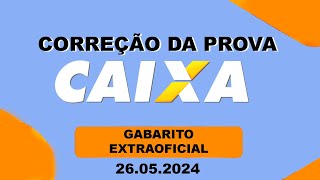 CORREÇÃO DA PROVA
CAIXA

GABARITO EXTRAOFICIAL

26.05.2024